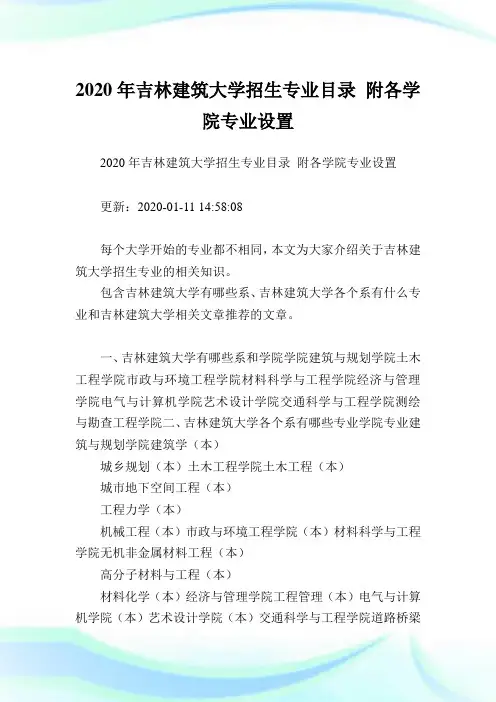 2020 年吉林建筑大学招生专业目录 附各学院专业设置

2020 年吉林建筑大学招生专业目录 附各学院专业设置

更新：2020-01-11 14:58:08

每个大学开始的专业都不相同，本文为大家介绍关于吉林建筑大学招生专业的相关知识。

包含吉林建筑大学有哪些系、吉林建筑大学各个系有什么专业和吉林建筑大学相关文章推荐的文章。

一、吉林建筑大学有哪些系和学院学院建筑与规划学院土木工程学院市政与环境工程学院材料科学与工程学院经济与管理学院电气与计算机学院艺术设计学院交通科学与工程学院测绘与勘查工程学院二、吉林建筑大学各个系有哪些专业学院专业建筑与规划学院建筑学（本）

城乡规划（本）土木工程学院土木工程（本）

城市地下空间工程（本）

工程力学（本）

机械工程（本）市政与环境工程学院（本）材料科学与工程学院无机非金属材料工程（本）

高分子材料与工程（本）

材料化学（本）经济与管理学院工程管理（本）电气与计算机学院（本）艺术设计学院（本）交通科学与工程学院道路桥梁